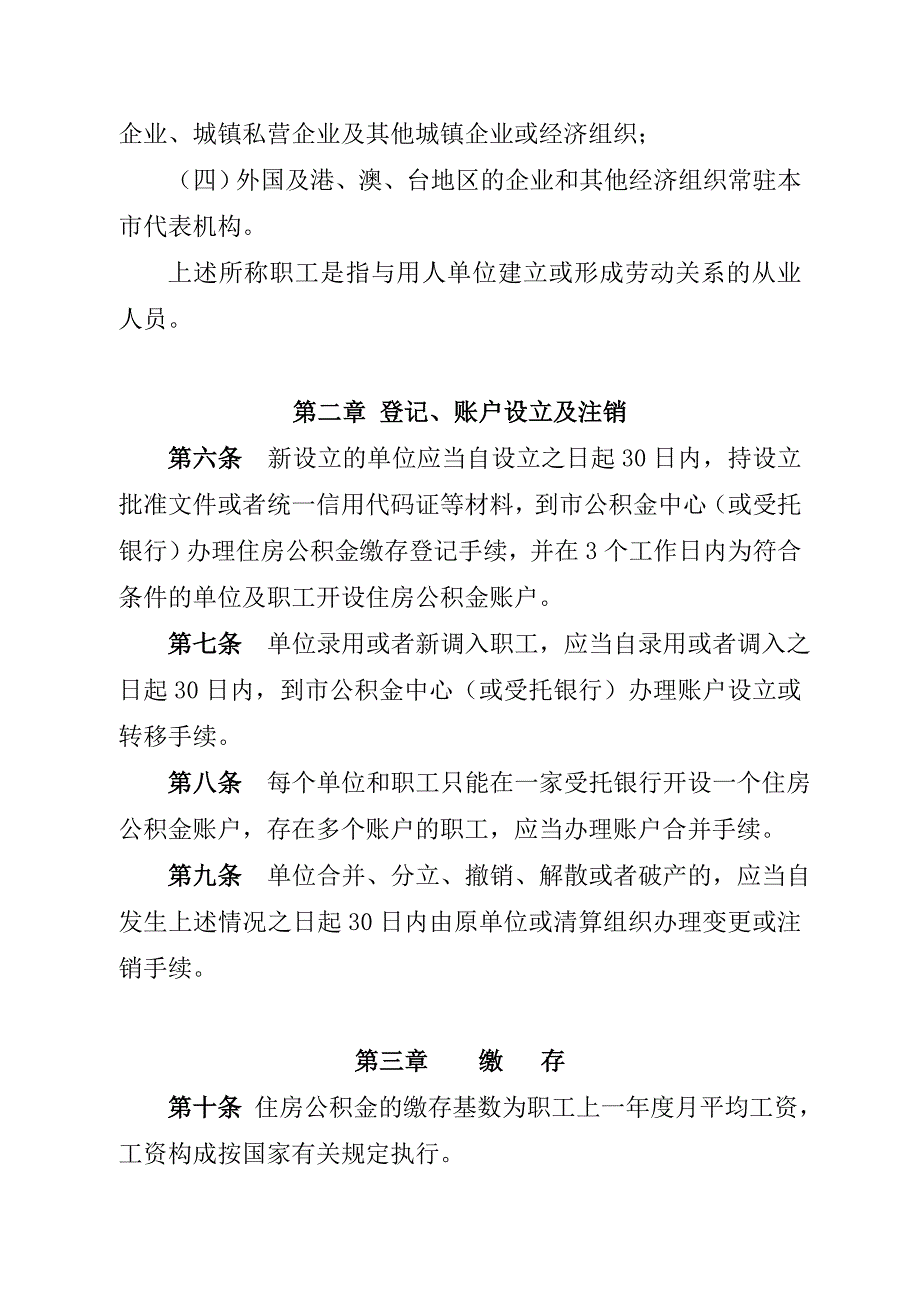 企业、城镇私营企业及其他城镇企业或经济组织；

（四）外国及港、澳、台地区的企业和其他经济组织常驻本市代表机构。

上述所称职工是指与用人单位建立或形成劳动关系的从业人员。

第二章 登记、账户设立及注销

第六条 新设立的单位应当自设立之日起 30 日内，持设立批准文件或者统一信用代码证等材料，到市公积金中心（或受托银行）办理住房公积金缴存登记手续，并在 3 个工作日内为符合条件的单位及职工开设住房公积金账户。

第七条 单位录用或者新调入职工，应当自录用或者调入之日起 30 日内，到市公积金中心（或受托银行）办理账户设立或转移手续。

第八条 每个单位和职工只能在一家受托银行开设一个住房公积金账户，存在多个账户的职工，应当办理账户合并手续。

第九条 单位合并、分立、撤销、解散或者破产的，应当自发生上述情况之日起 30 日内由原单位或清算组织办理变更或注销手续。

第三章 缴 存

第十条 住房公积金的缴存基数为职工上一年度月平均工资，工资构成按国家有关规定执行。